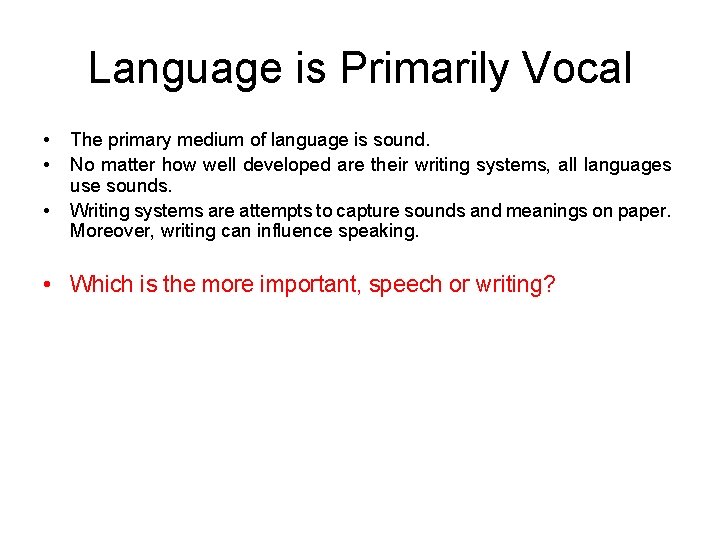 Language is Primarily Vocal

• The primary medium of language is sound.
• No matter how well developed are their writing systems, all languages use sounds.
• Writing systems are attempts to capture sounds and meanings on paper. Moreover, writing can influence speaking.

• Which is the more important, speech or writing?